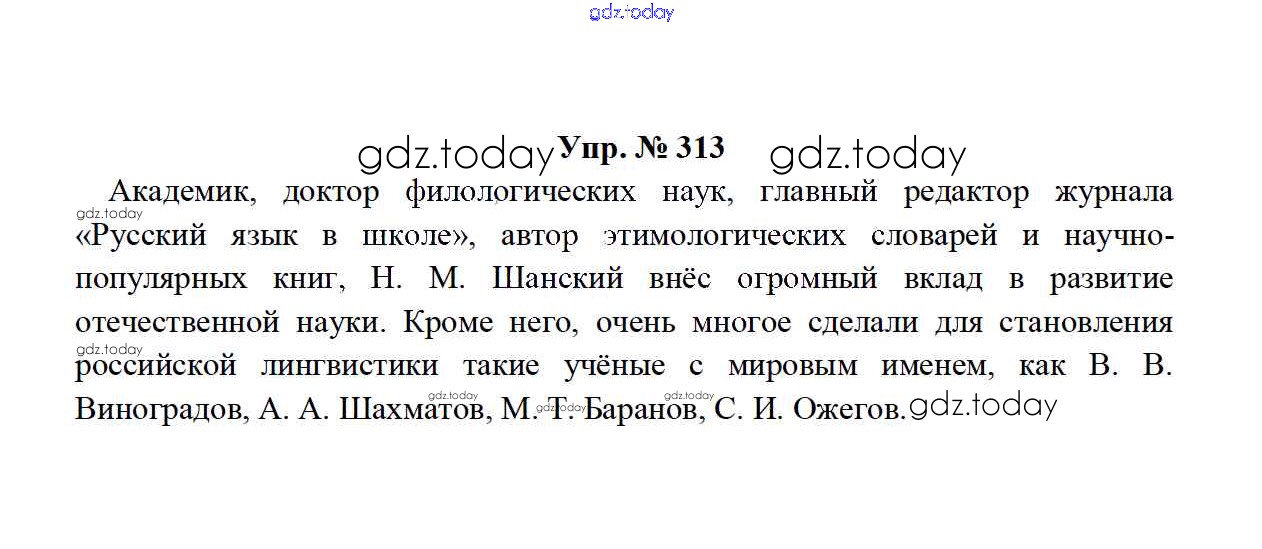 Упр. № 313

Академик, доктор филологических наук, главный редактор журнала «Русский язык в школе», автор этимологических словарей и научно-популярных книг, Н. М. Шанский внёс огромный вклад в развитие отечественной науки. Кроме него, очень многое сделали для становления российской лингвистики такие учёные с мировым именем, как В. В. Виноградов, А. А. Шахматов, М. Т. Баранов, С. И. Ожегов.

gdz.today